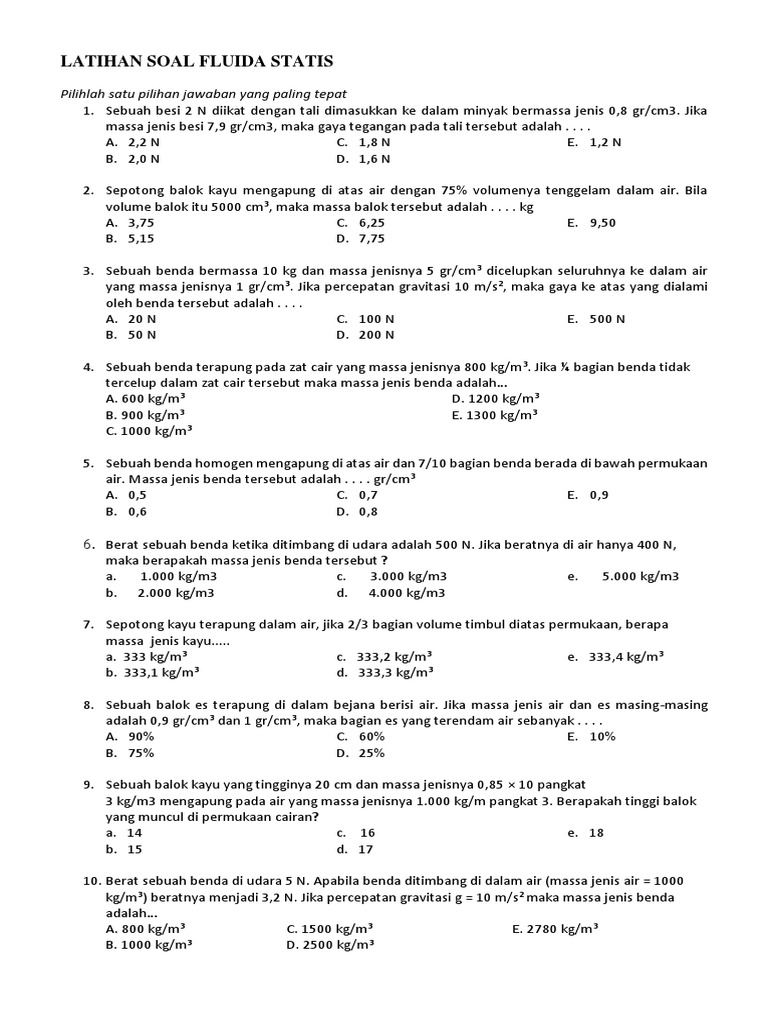 LATIHAN SOAL FLUIDA STATIS

Pilihlah satu pilihan jawaban yang paling tepat

1. Sebuah besi 2 N diikat dengan tali dimasukkan ke dalam minyak bermassa jenis 0,8 gr/cm3. Jika massa jenis besi 7,9 gr/cm3, maka gaya tegangan pada tali tersebut adalah . . . .
A. 2,2 N
B. 2,0 N
C. 1,8 N
D. 1,6 N
E. 1,2 N

2. Sepotong balok kayu mengapung di atas air dengan 75% volumenya tenggelam dalam air. Bila volume balok itu 5000 cm³, maka massa balok tersebut adalah . . . . kg
A. 3,75
B. 5,15
C. 6,25
D. 7,75
E. 9,50

3. Sebuah benda bermassa 10 kg dan massa jenisnya 5 gr/cm³ dicelupkan seluruhnya ke dalam air yang massa jenisnya 1 gr/cm³. Jika percepatan gravitasi 10 m/s², maka gaya ke atas yang dialami oleh benda tersebut adalah . . . .
A. 20 N
B. 50 N
C. 100 N
D. 200 N
E. 500 N

4. Sebuah benda terapung pada zat cair yang massa jenisnya 800 kg/m³. Jika ¼ bagian benda tidak tercelup dalam zat cair tersebut maka massa jenis benda adalah...
A. 600 kg/m³
B. 900 kg/m³
C. 1000 kg/m³
D. 1200 kg/m³
E. 1300 kg/m³

5. Sebuah benda homogen mengapung di atas air dan 7/10 bagian benda berada di bawah permukaan air. Massa jenis benda tersebut adalah . . . . gr/cm³
A. 0,5
B. 0,6
C. 0,7
D. 0,8
E. 0,9

6. Berat sebuah benda ketika ditimbang di udara adalah 500 N. Jika beratnya di air hanya 400 N, maka berapakah massa jenis benda tersebut ?
a. 1.000 kg/m3
b. 2.000 kg/m3
c. 3.000 kg/m3
d. 4.000 kg/m3
e. 5.000 kg/m3

7. Sepotong kayu terapung dalam air, jika 2/3 bagian volume timbul diatas permukaan, berapa massa jenis kayu.....
a. 333 kg/m³
b. 333,1 kg/m³
c. 333,2 kg/m³
d. 333,3 kg/m³
e. 333,4 kg/m³

8. Sebuah balok es terapung di dalam bejana berisi air. Jika massa jenis air dan es masing-masing adalah 0,9 gr/cm³ dan 1 gr/cm³, maka bagian es yang terendam air sebanyak . . . .
A. 90%
B. 75%
C. 60%
D. 25%
E. 10%

9. Sebuah balok kayu yang tingginya 20 cm dan massa jenisnya 0,85 × 10 pangkat 3 kg/m3 mengapung pada air yang massa jenisnya 1.000 kg/m pangkat 3. Berapakah tinggi balok yang muncul di permukaan cairan?
a. 14
b. 15
c. 16
d. 17
e. 18

10. Berat sebuah benda di udara 5 N. Apabila benda ditimbang di dalam air (massa jenis air = 1000 kg/m³) beratnya menjadi 3,2 N. Jika percepatan gravitasi g = 10 m/s² maka massa jenis benda adalah...
A. 800 kg/m³
B. 1000 kg/m³
C. 1500 kg/m³
D. 2500 kg/m³
E. 2780 kg/m³